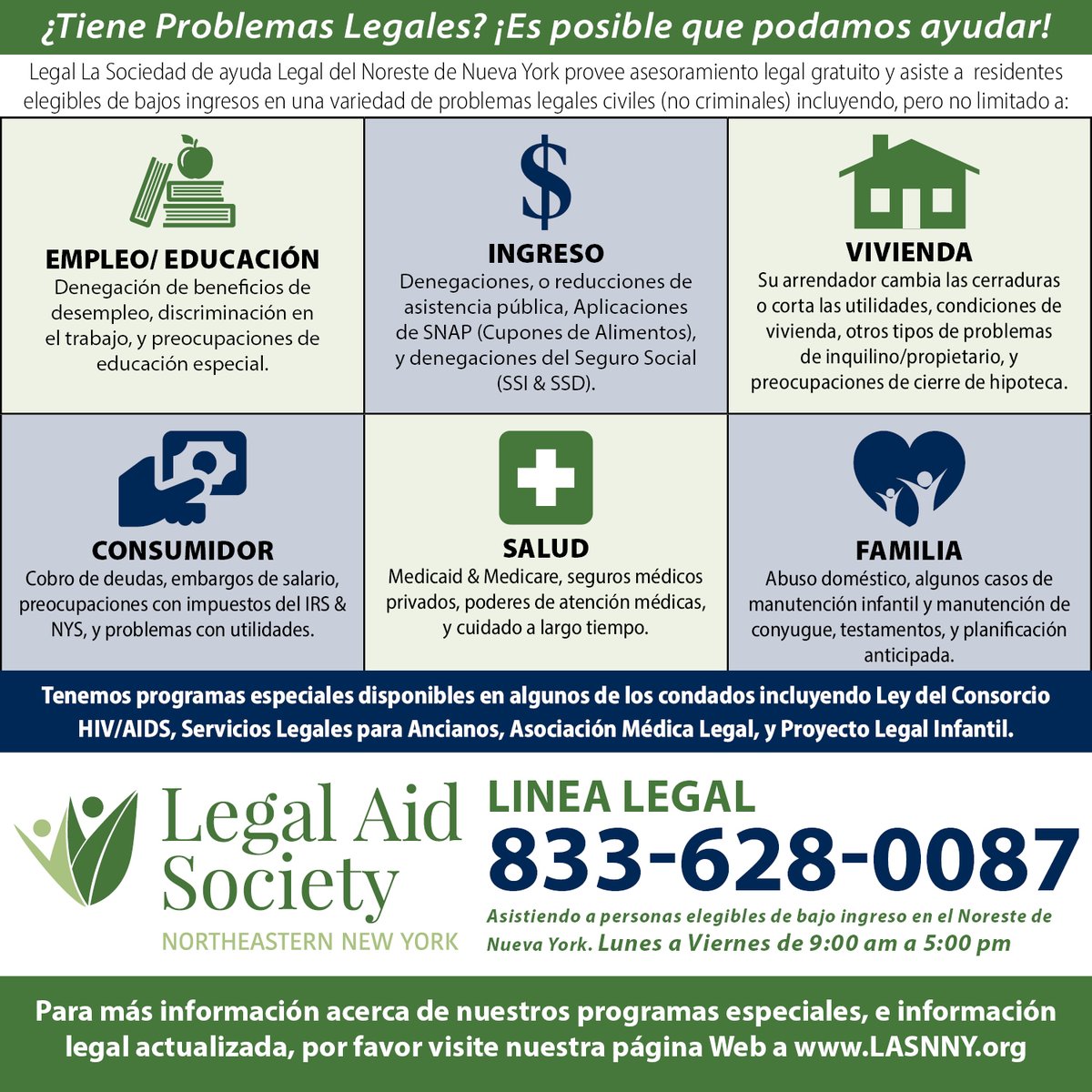 ¿Tiene Problemas Legales? ¡Es posible que podamos ayudar!

Legal La Sociedad de ayuda Legal del Noreste de Nueva York provee asesoramiento legal gratuito y asiste a residentes elegibles de bajos ingresos en una variedad de problemas legales civiles (no criminales) incluyendo, pero no limitado a:

EMPLEO/ EDUCACIÓN
Denegación de beneficios de desempleo, discriminación en el trabajo, y preocupaciones de educación especial.

$
INGRESO
Denegaciones, o reducciones de asistencia pública, Aplicaciones de SNAP (Cupones de Alimentos), y denegaciones del Seguro Social (SSI & SSD).

VIVIENDA
Su arrendador cambia las cerraduras o corta las utilidades, condiciones de vivienda, otros tipos de problemas de inquilino/propietario, y preocupaciones de cierre de hipoteca.

CONSUMIDOR
Cobro de deudas, embargos de salario, preocupaciones con impuestos del IRS & NYS, y problemas con utilidades.

SALUD
Medicaid & Medicare, seguros médicos privados, poderes de atención médicas, y cuidado a largo tiempo.

FAMILIA
Abuso doméstico, algunos casos de manutención infantil y manutención de conyugue, testamentos, y planificación anticipada.

Tenemos programas especiales disponibles en algunos de los condados incluyendo Ley del Consorcio HIV/AIDS, Servicios Legales para Ancianos, Asociación Médica Legal, y Proyecto Legal Infantil.

Legal Aid Society
NORTHEASTERN NEW YORK

LINEA LEGAL
833-628-0087
Asistiendo a personas elegibles de bajo ingreso en el Noreste de Nueva York. Lunes a Viernes de 9:00 am a 5:00 pm

Para más información acerca de nuestros programas especiales, e información legal actualizada, por favor visite nuestra página Web a www.LASNNY.org